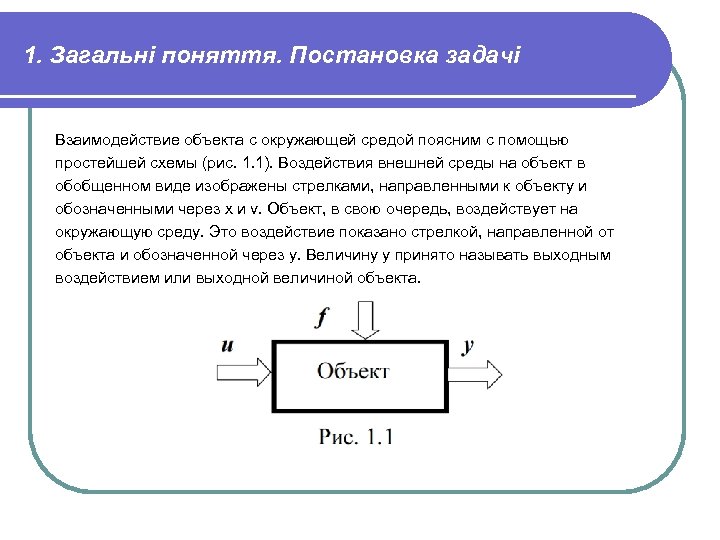 1. Загальні поняття. Постановка задачі

Взаимодействие объекта с окружающей средой поясним с помощью простейшей схемы (рис. 1.1). Воздействия внешней среды на объект в обобщенном виде изображены стрелками, направленными к объекту и обозначенными через x и v. Объект, в свою очередь, воздействует на окружающую среду. Это воздействие показано стрелкой, направленной от объекта и обозначенной через y. Величину y принято называть выходным воздействием или выходной величиной объекта.

$f$

$u$

Объект

$y$

Рис. 1.1